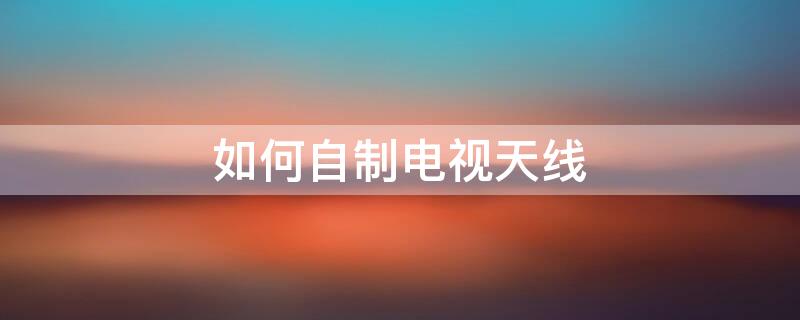 如何自制电视天线